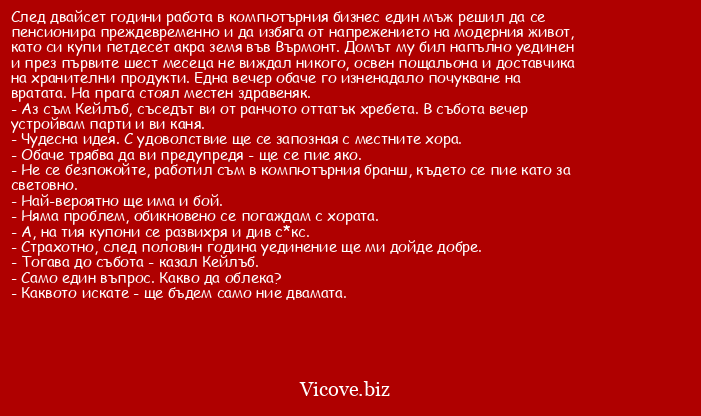 След двайсет години работа в компютърния бизнес един мъж решил да се пенсионира преждевременно и да избяга от напрежението на модерния живот, като си купи петдесет акра земя във Върмонт. Домът му бил напълно уединен и през първите шест месеца не виждал никого, освен пощальона и доставчика на хранителни продукти. Една вечер обаче го изненадало почукване на вратата. На прага стоял местен здравеняк.
- Аз съм Кейлъб, съседът ви от ранчото оттатък хребета. В събота вечер устройвам парти и ви каня.
- Чудесна идея. С удоволствие ще се запозная с местните хора.
- Обаче трябва да ви предупредя - ще се пие яко.
- Не се безпокойте, работил съм в компютърния бранш, където се пие като за световно.
- Най-вероятно ще има и бой.
- Няма проблем, обикновено се погаждам с хората.
- А, на тия купони се развихря и див с*кс.
- Страхотно, след половин година уединение ще ми дойде добре.
- Тогава до събота - казал Кейлъб.
- Само един въпрос. Какво да облека?
- Каквото искате - ще бъдем само ние двамата.

Vicove.biz